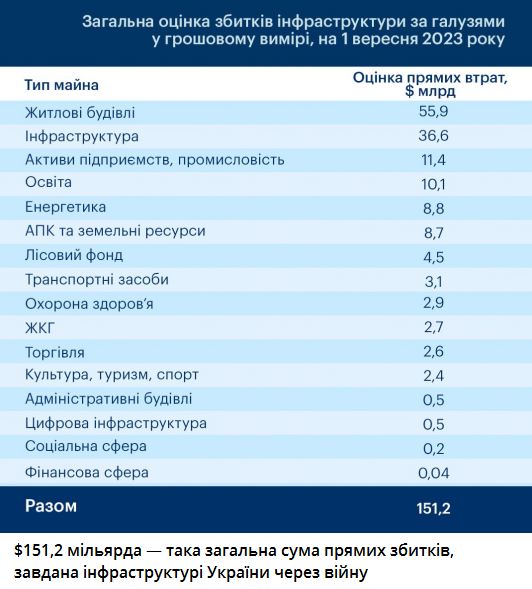 Загальна оцінка збитків інфраструктури за галузями у грошовому вимірі, на 1 вересня 2023 року

| Тип майна | Оцінка прямих втрат, \$ млрд |
|---|---|
| Житлові будівлі | 55,9 |
| Інфраструктура | 36,6 |
| Активи підприємств, промисловість | 11,4 |
| Освіта | 10,1 |
| Енергетика | 8,8 |
| АПК та земельні ресурси | 8,7 |
| Лісовий фонд | 4,5 |
| Транспортні засоби | 3,1 |
| Охорона здоров'я | 2,9 |
| ЖКГ | 2,7 |
| Торгівля | 2,6 |
| Культура, туризм, спорт | 2,4 |
| Адміністративні будівлі | 0,5 |
| Цифрова інфраструктура | 0,5 |
| Соціальна сфера | 0,2 |
| Фінансова сфера | 0,04 |
| Разом | 151,2 |

\$151,2 мільярда — така загальна сума прямих збитків, завдана інфраструктурі України через війну